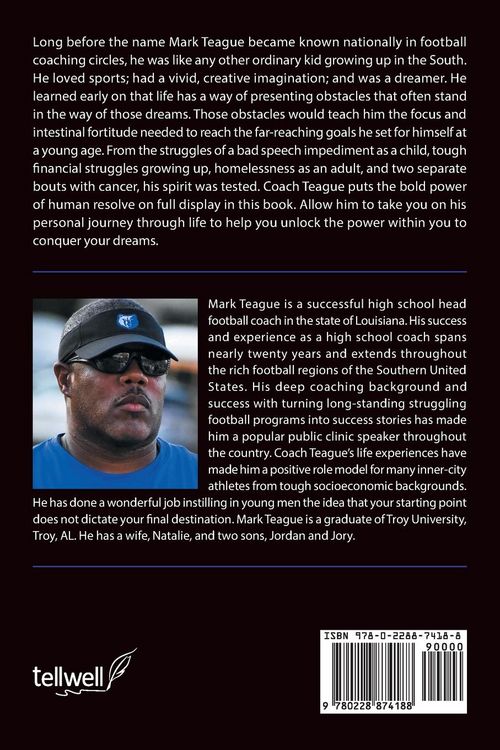 Long before the name Mark Teague became known nationally in football coaching circles, he was like any other ordinary kid growing up in the South. He loved sports; had a vivid, creative imagination; and was a dreamer. He learned early on that life has a way of presenting obstacles that often stand in the way of those dreams. Those obstacles would teach him the focus and intestinal fortitude needed to reach the far-reaching goals he set for himself at a young age. From the struggles of a bad speech impediment as a child, tough financial struggles growing up, homelessness as an adult, and two separate bouts with cancer, his spirit was tested. Coach Teague puts the bold power of human resolve on full display in this book. Allow him to take you on his personal journey through life to help you unlock the power within you to conquer your dreams.

Mark Teague is a successful high school head football coach in the state of Louisiana. His success and experience as a high school coach spans nearly twenty years and extends throughout the rich football regions of the Southern United States. His deep coaching background and success with turning long-standing struggling football programs into success stories has made him a popular public clinic speaker throughout the country. Coach Teague's life experiences have made him a positive role model for many inner-city athletes from tough socioeconomic backgrounds. He has done a wonderful job instilling in young men the idea that your starting point does not dictate your final destination. Mark Teague is a graduate of Troy University, Troy, AL. He has a wife, Natalie, and two sons, Jordan and Jory.

tellwell

ISBN 978-0-2288-7418-8
90000
9 780228 874188